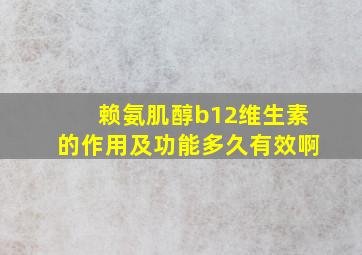 赖氨肌醇b12维生素的作用及功能多久有效啊